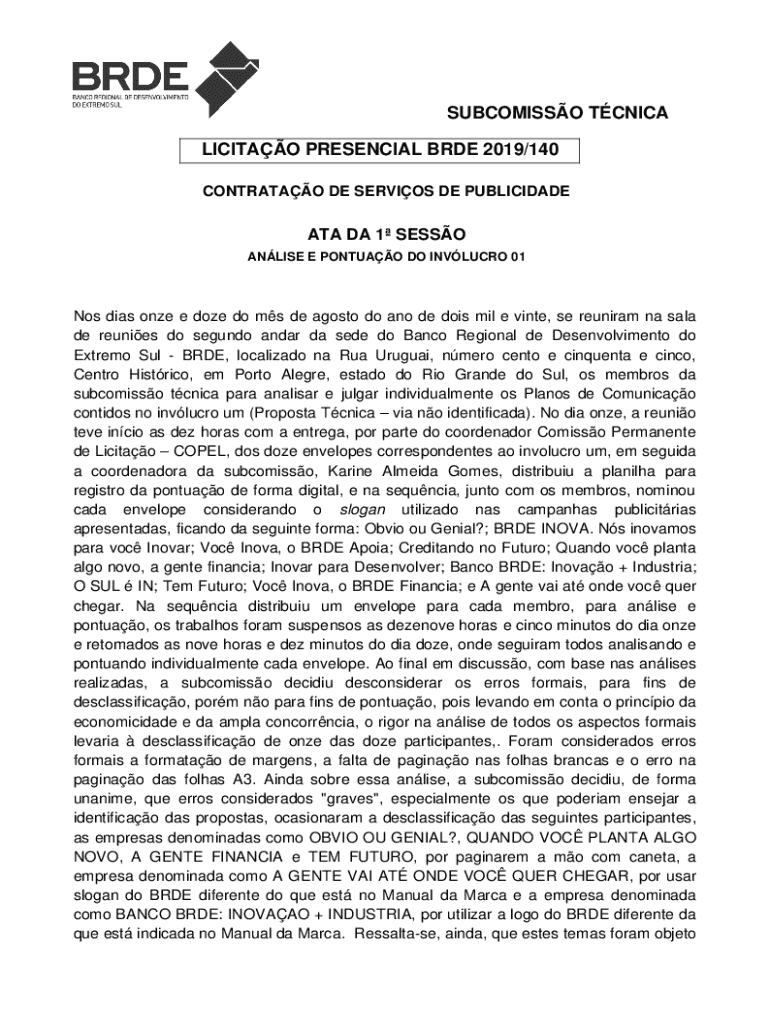 BRDE
BANCO REGIONAL DE DESENVOLVIMENTO DO EXTREMO SUL

SUBCOMISSÃO TÉCNICA

LICITAÇÃO PRESENCIAL BRDE 2019/140

CONTRATAÇÃO DE SERVIÇOS DE PUBLICIDADE

ATA DA 1ª SESSÃO

ANÁLISE E PONTUAÇÃO DO INVÓLUCRO 01

Nos dias onze e doze do mês de agosto do ano de dois mil e vinte, se reuniram na sala de reuniões do segundo andar da sede do Banco Regional de Desenvolvimento do Extremo Sul - BRDE, localizado na Rua Uruguai, número cento e cinquenta e cinco, Centro Histórico, em Porto Alegre, estado do Rio Grande do Sul, os membros da subcomissão técnica para analisar e julgar individualmente os Planos de Comunicação contidos no invólucro um (Proposta Técnica – via não identificada). No dia onze, a reunião teve início as dez horas com a entrega, por parte do coordenador Comissão Permanente de Licitação – COPEL, dos doze envelopes correspondentes ao involucro um, em seguida a coordenadora da subcomissão, Karine Almeida Gomes, distribuiu a planilha para registro da pontuação de forma digital, e na sequência, junto com os membros, nominou cada envelope considerando o slogan utilizado nas campanhas publicitárias apresentadas, ficando da seguinte forma: Obvio ou Genial?; BRDE INOVA. Nós inovamos para você Inovar; Você Inova, o BRDE Apoia; Creditando no Futuro; Quando você planta algo novo, a gente financia; Inovar para Desenvolver; Banco BRDE: Inovação + Industria; O SUL é IN; Tem Futuro; Você Inova, o BRDE Financia; e A gente vai até onde você quer chegar. Na sequência distribuiu um envelope para cada membro, para análise e pontuação, os trabalhos foram suspensos as dezenove horas e cinco minutos do dia onze e retomados as nove horas e dez minutos do dia doze, onde seguiram todos analisando e pontuando individualmente cada envelope. Ao final em discussão, com base nas análises realizadas, a subcomissão decidiu desconsiderar os erros formais, para fins de desclassificação, porém não para fins de pontuação, pois levando em conta o princípio da economicidade e da ampla concorrência, o rigor na análise de todos os aspectos formais levaria à desclassificação de onze das doze participantes,. Foram considerados erros formais a formatação de margens, a falta de paginação nas folhas brancas e o erro na paginação das folhas A3. Ainda sobre essa análise, a subcomissão decidiu, de forma unanime, que erros considerados "graves", especialmente os que poderiam ensejar a identificação das propostas, ocasionaram a desclassificação das seguintes participantes, as empresas denominadas como OBVIO OU GENIAL?, QUANDO VOCÊ PLANTA ALGO NOVO, A GENTE FINANCIA e TEM FUTURO, por paginarem a mão com caneta, a empresa denominada como A GENTE VAI ATÉ ONDE VOCÊ QUER CHEGAR, por usar slogan do BRDE diferente do que está no Manual da Marca e a empresa denominada como BANCO BRDE: INOVAÇAO + INDUSTRIA, por utilizar a logo do BRDE diferente da que está indicada no Manual da Marca. Ressalta-se, ainda, que estes temas foram objeto